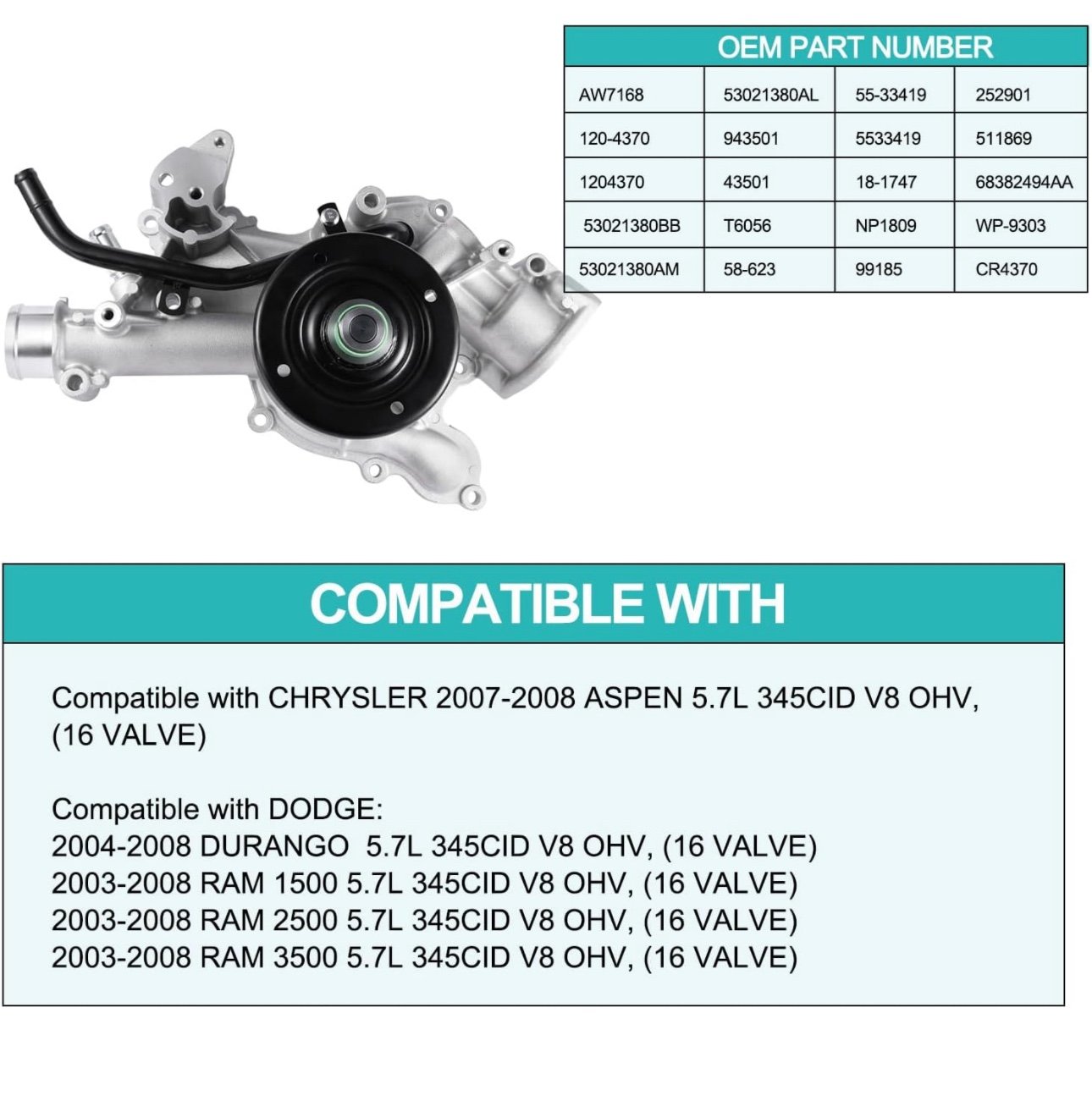 | OEM PART NUMBER | | | |
|---|---|---|---|
| AW7168 | 53021380AL | 55-33419 | 252901 |
| 120-4370 | 943501 | 5533419 | 511869 |
| 1204370 | 43501 | 18-1747 | 68382494AA |
| 53021380BB | T6056 | NP1809 | WP-9303 |
| 53021380AM | 58-623 | 99185 | CR4370 |

COMPATIBLE WITH

Compatible with CHRYSLER 2007-2008 ASPEN 5.7L 345CID V8 OHV, (16 VALVE)

Compatible with DODGE:
2004-2008 DURANGO 5.7L 345CID V8 OHV, (16 VALVE)
2003-2008 RAM 1500 5.7L 345CID V8 OHV, (16 VALVE)
2003-2008 RAM 2500 5.7L 345CID V8 OHV, (16 VALVE)
2003-2008 RAM 3500 5.7L 345CID V8 OHV, (16 VALVE)